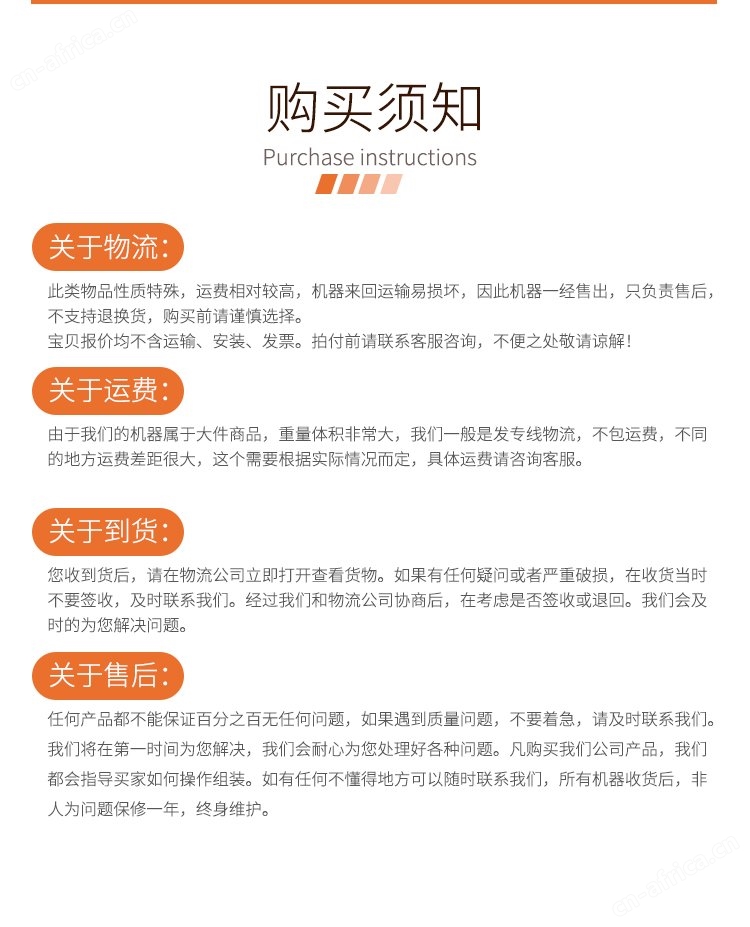 cn-africa.cn

购买须知
Purchase instructions

关于物流:

此类物品性质特殊，运费相对较高，机器来回运输易损坏，因此机器一经售出，只负责售后，不支持退换货，购买前请谨慎选择。
宝贝报价均不含运输、安装、发票。拍付前请联系客服咨询，不便之处敬请谅解！

关于运费:

由于我们的机器属于大件商品，重量体积非常大，我们一般是发专线物流，不包运费，不同的地方运费差距很大，这个需要根据实际情况而定，具体运费请咨询客服。

关于到货:

您收到货后，请在物流公司立即打开查看货物。如果有任何疑问或者严重破损，在收货当时不要签收，及时联系我们。经过我们和物流公司协商后，在考虑是否签收或退回。我们会及时的为您解决问题。

关于售后:

任何产品都不能保证百分之百无任何问题，如果遇到质量问题，不要着急，请及时联系我们。我们将在第一时间为您解决，我们会耐心为您处理好各种问题。凡购买我们公司产品，我们都会指导买家如何操作组装。如有任何不懂得地方可以随时联系我们，所有机器收货后，非人为问题保修一年，终身维护。

cn-africa.cn